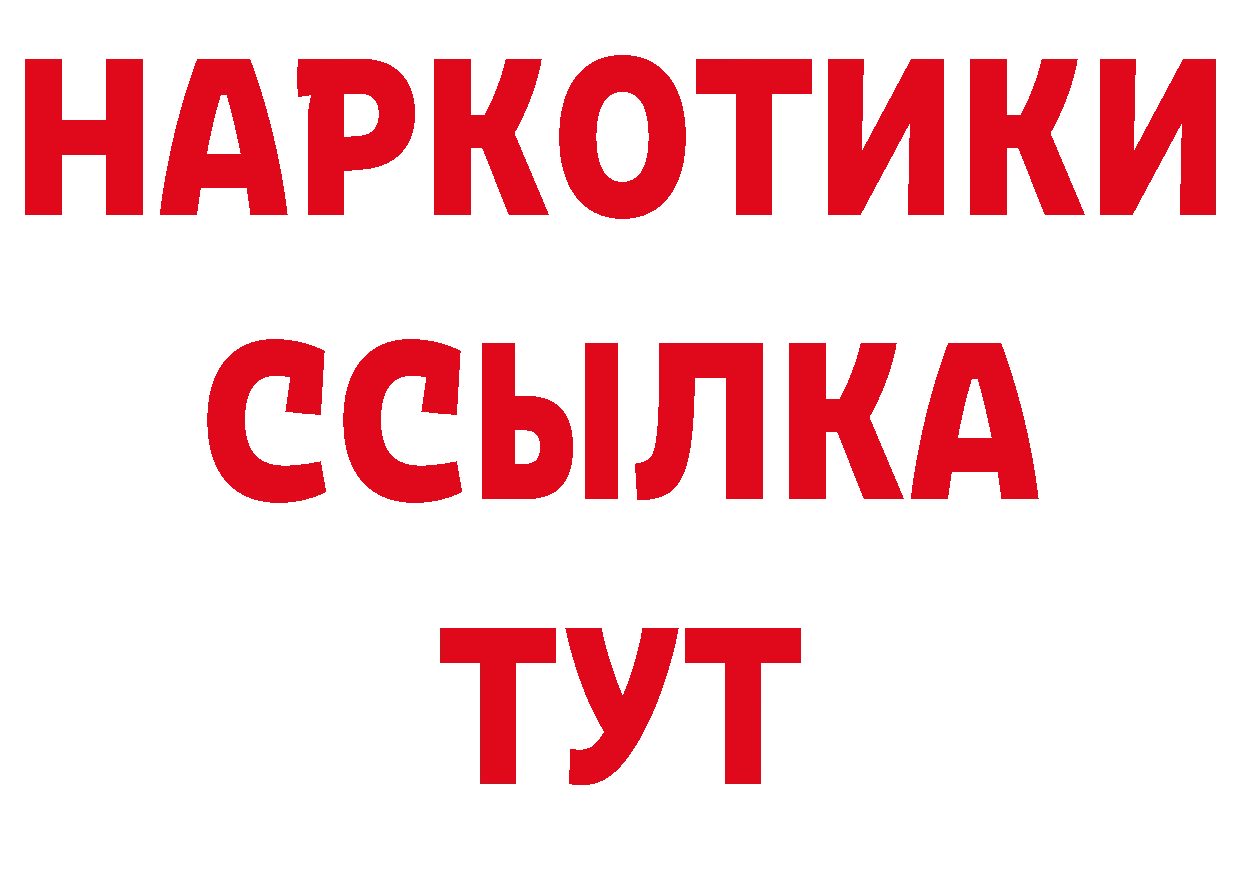 НАРКОТИКИ
ССЫЛКА
ТУТ